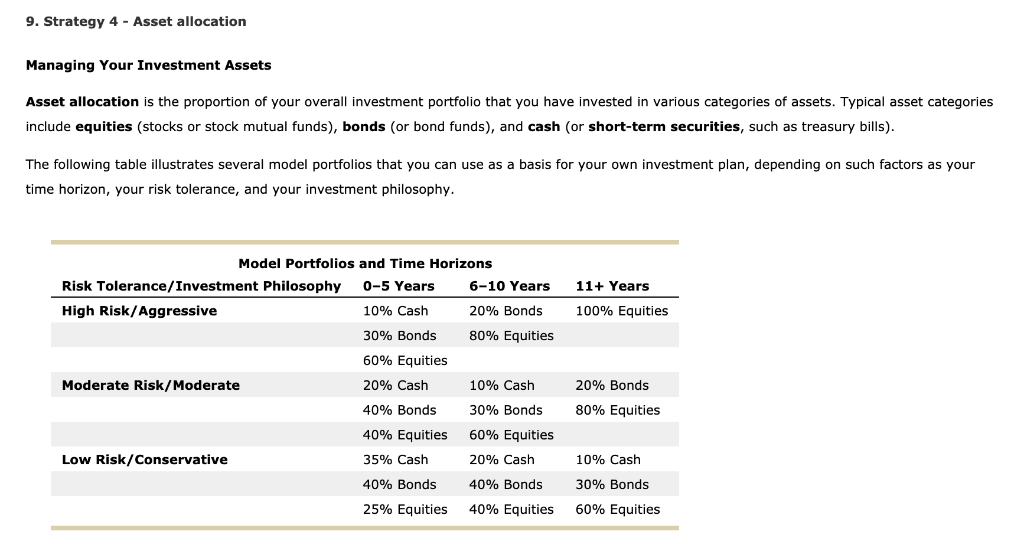 9. Strategy 4 - Asset allocation

Managing Your Investment Assets

Asset allocation is the proportion of your overall investment portfolio that you have invested in various categories of assets. Typical asset categories include equities (stocks or stock mutual funds), bonds (or bond funds), and cash (or short-term securities, such as treasury bills).

The following table illustrates several model portfolios that you can use as a basis for your own investment plan, depending on such factors as your time horizon, your risk tolerance, and your investment philosophy.

Model Portfolios and Time Horizons

| Risk Tolerance/Investment Philosophy | 0–5 Years | 6–10 Years | 11+ Years |
|---|---|---|---|
| High Risk/Aggressive | 10% Cash | 20% Bonds | 100% Equities |
| | 30% Bonds | 80% Equities | |
| | 60% Equities | | |
| Moderate Risk/Moderate | 20% Cash | 10% Cash | 20% Bonds |
| | 40% Bonds | 30% Bonds | 80% Equities |
| | 40% Equities | 60% Equities | |
| Low Risk/Conservative | 35% Cash | 20% Cash | 10% Cash |
| | 40% Bonds | 40% Bonds | 30% Bonds |
| | 25% Equities | 40% Equities | 60% Equities |